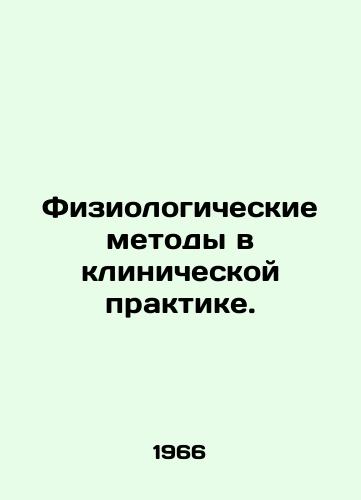 Физиологические методы в клинической практике.

1966